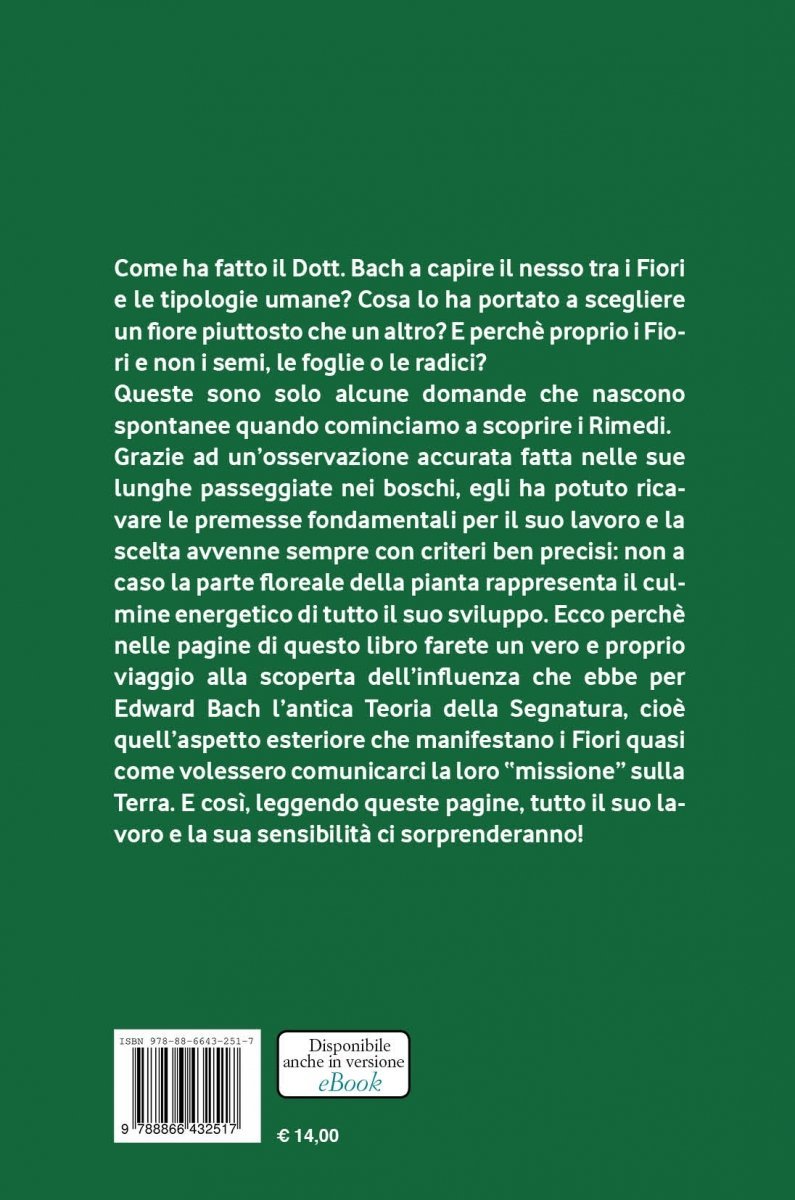 Come ha fatto il Dott. Bach a capire il nesso tra i Fiori e le tipologie umane? Cosa lo ha portato a scegliere un fiore piuttosto che un altro? E perchè proprio i Fiori e non i semi, le foglie o le radici?
Queste sono solo alcune domande che nascono spontanee quando cominciamo a scoprire i Rimedi.
Grazie ad un'osservazione accurata fatta nelle sue lunghe passeggiate nei boschi, egli ha potuto ricavare le premesse fondamentali per il suo lavoro e la scelta avvenne sempre con criteri ben precisi: non a caso la parte floreale della pianta rappresenta il culmine energetico di tutto il suo sviluppo. Ecco perchè nelle pagine di questo libro farete un vero e proprio viaggio alla scoperta dell'influenza che ebbe per Edward Bach l'antica Teoria della Segnatura, cioè quell'aspetto esteriore che manifestano i Fiori quasi come volessero comunicarci la loro "missione" sulla Terra. E così, leggendo queste pagine, tutto il suo lavoro e la sua sensibilità ci sorprenderanno!

ISBN 978-88-6643-251-7

9 788866 432517

Disponibile anche in versione eBook

€ 14,00